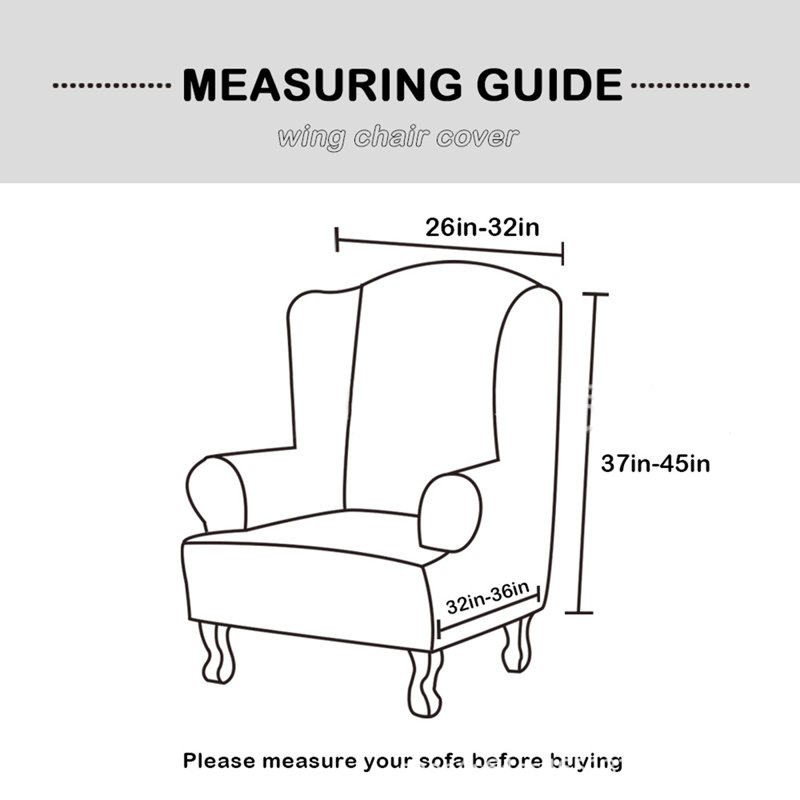 MEASURING GUIDE

wing chair cover

26in-32in

37in-45in

32in-36in

Please measure your sofa before buying